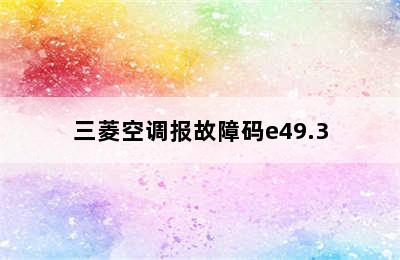 三菱空调报故障码e49.3